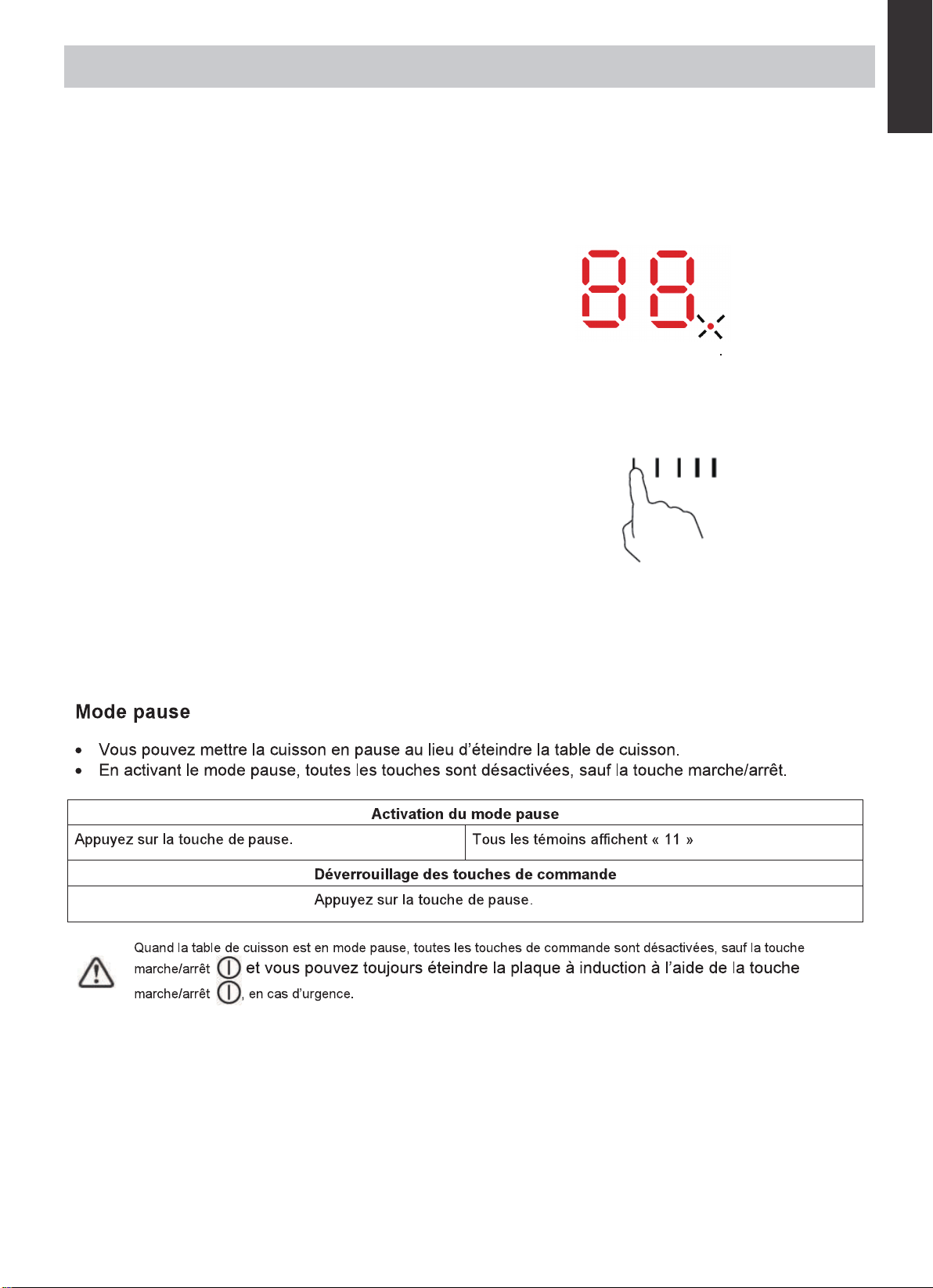 Mode pause

• Vous pouvez mettre la cuisson en pause au lieu d'éteindre la table de cuisson.
• En activant le mode pause, toutes les touches sont désactivées, sauf la touche marche/arrêt.

| Activation du mode pause | |
|---|---|
| Appuyez sur la touche de pause. | Tous les témoins affichent « 11 » |
| Déverrouillage des touches de commande | |
| Appuyez sur la touche de pause. | |

Quand la table de cuisson est en mode pause, toutes les touches de commande sont désactivées, sauf la touche marche/arrêt et vous pouvez toujours éteindre la plaque à induction à l'aide de la touche marche/arrêt , en cas d'urgence.